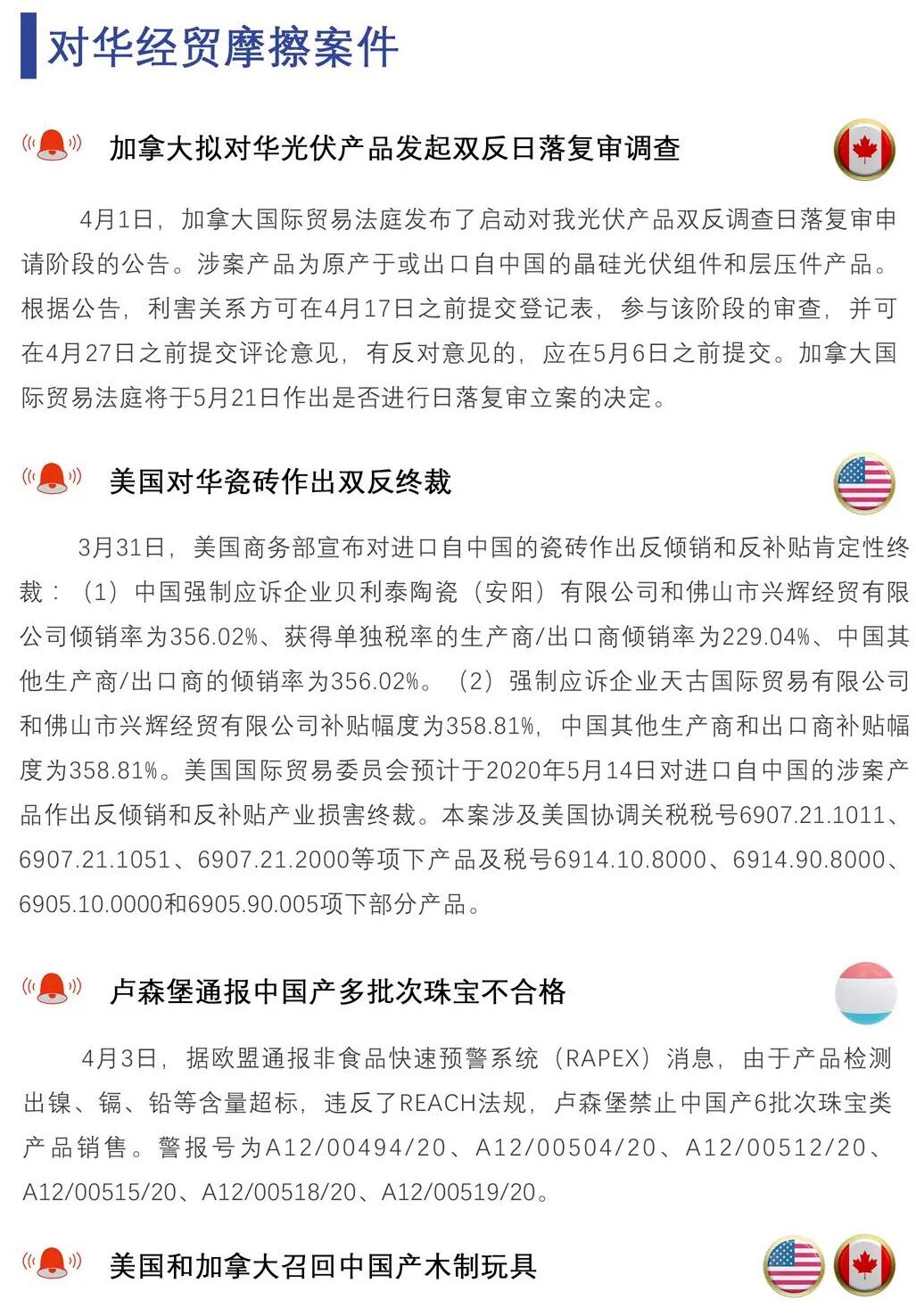 对华经贸摩擦案件

加拿大拟对华光伏产品发起双反日落复审调查

4月1日，加拿大国际贸易法庭发布了启动对我光伏产品双反调查日落复审申请阶段的公告。涉案产品为原产于或出口自中国的晶硅光伏组件和层压件产品。根据公告，利害关系方可在4月17日之前提交登记表，参与该阶段的审查，并可在4月27日之前提交评论意见，有反对意见的，应在5月6日之前提交。加拿大国际贸易法庭将于5月21日作出是否进行日落复审立案的决定。

美国对华瓷砖作出双反终裁

3月31日，美国商务部宣布对进口自中国的瓷砖作出反倾销和反补贴肯定性终裁：（1）中国强制应诉企业贝利泰陶瓷（安阳）有限公司和佛山市兴辉经贸有限公司倾销率为356.02%、获得单独税率的生产商/出口商倾销率为229.04%、中国其他生产商/出口商的倾销率为356.02%。（2）强制应诉企业天古国际贸易有限公司和佛山市兴辉经贸有限公司补贴幅度为358.81%，中国其他生产商和出口商补贴幅度为358.81%。美国国际贸易委员会预计于2020年5月14日对进口自中国的涉案产品作出反倾销和反补贴产业损害终裁。本案涉及美国协调关税税号6907.21.1011、6907.21.1051、6907.21.2000等项下产品及税号6914.10.8000、6914.90.8000、6905.10.0000和6905.90.005项下部分产品。

卢森堡通报中国产多批次珠宝不合格

4月3日，据欧盟通报非食品快速预警系统（RAPEX）消息，由于产品检测出镍、镉、铅等含量超标，违反了REACH法规，卢森堡禁止中国产6批次珠宝类产品销售。警报号为A12/00494/20、A12/00504/20、A12/00512/20、A12/00515/20、A12/00518/20、A12/00519/20。

美国和加拿大召回中国产木制玩具